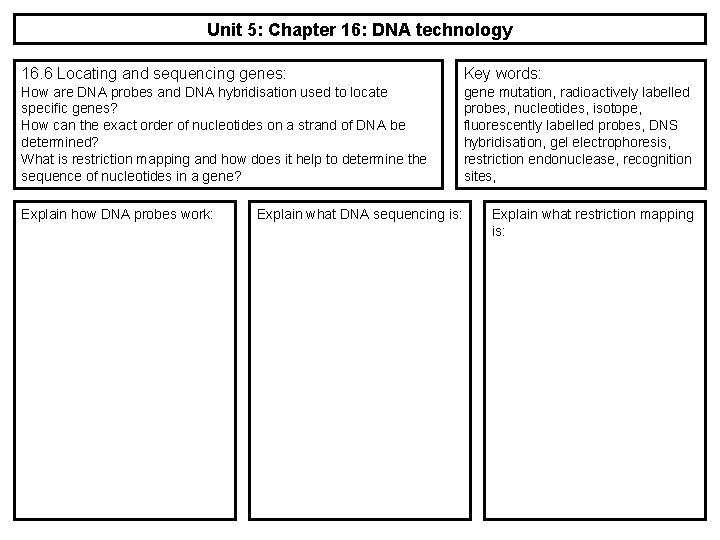 Unit 5: Chapter 16: DNA technology

16.6 Locating and sequencing genes:
How are DNA probes and DNA hybridisation used to locate specific genes?
How can the exact order of nucleotides on a strand of DNA be determined?
What is restriction mapping and how does it help to determine the sequence of nucleotides in a gene?

Key words:
gene mutation, radioactively labelled probes, nucleotides, isotope, fluorescently labelled probes, DNS hybridisation, gel electrophoresis, restriction endonuclease, recognition sites,

Explain how DNA probes work:

Explain what DNA sequencing is:

Explain what restriction mapping is: